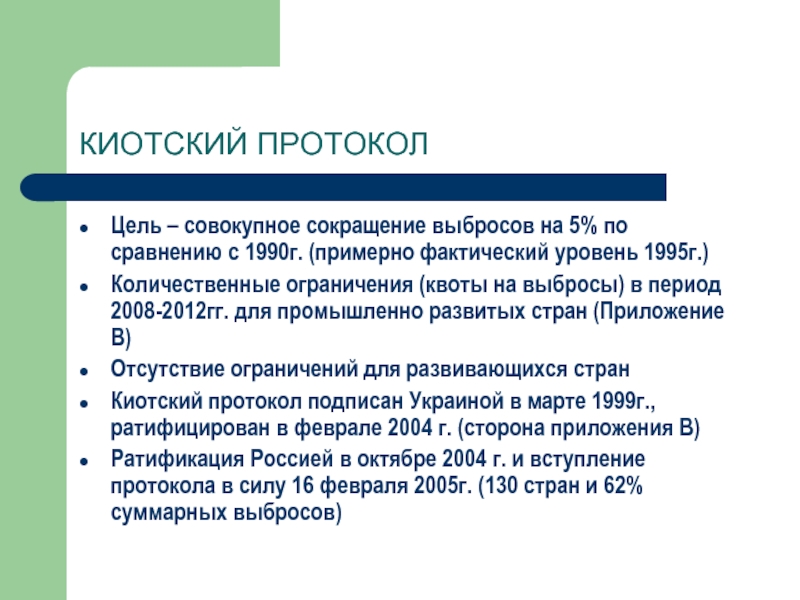 КИОТСКИЙ ПРОТОКОЛ

- Цель – совокупное сокращение выбросов на 5% по сравнению с 1990г. (примерно фактический уровень 1995г.)
- Количественные ограничения (квоты на выбросы) в период 2008-2012гг. для промышленно развитых стран (Приложение В)
- Отсутствие ограничений для развивающихся стран
- Киотский протокол подписан Украиной в марте 1999г., ратифицирован в феврале 2004 г. (сторона приложения В)
- Ратификация Россией в октябре 2004 г. и вступление протокола в силу 16 февраля 2005г. (130 стран и 62% суммарных выбросов)